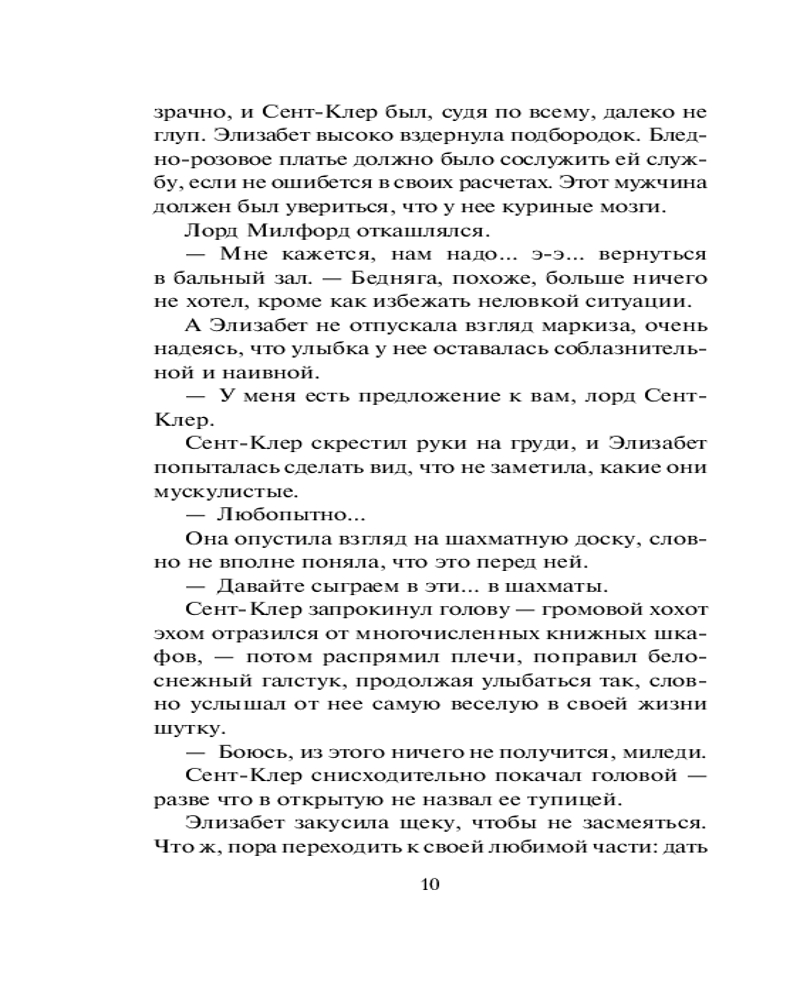 зрачно, и Сент-Клер был, судя по всему, далеко не глуп. Элизабет высоко вздернула подбородок. Бледно-розовое платье должно было сослужить ей службу, если не ошибется в своих расчетах. Этот мужчина должен был увериться, что у нее куриные мозги.

Лорд Милфорд откашлялся.

— Мне кажется, нам надо... э-э... вернуться в бальный зал. — Бедняга, похоже, больше ничего не хотел, кроме как избежать неловкой ситуации.

А Элизабет не отпускала взгляд маркиза, очень надеясь, что улыбка у нее оставалась соблазнительной и наивной.

— У меня есть предложение к вам, лорд Сент-Клер.

Сент-Клер скрестил руки на груди, и Элизабет попыталась сделать вид, что не заметила, какие они мускулистые.

— Любопытно...

Она опустила взгляд на шахматную доску, словно не вполне поняла, что это перед ней.

— Давайте сыграем в эти... в шахматы.

Сент-Клер запрокинул голову — громовой хохот эхом отразился от многочисленных книжных шкафов, — потом распрямил плечи, поправил белоснежный галстук, продолжая улыбаться так, словно услышал от нее самую веселую в своей жизни шутку.

— Боюсь, из этого ничего не получится, миледи.

Сент-Клер снисходительно покачал головой — разве что в открытую не назвал ее тупицей.

Элизабет закусила щеку, чтобы не засмеяться. Что ж, пора переходить к своей любимой части: дать

10